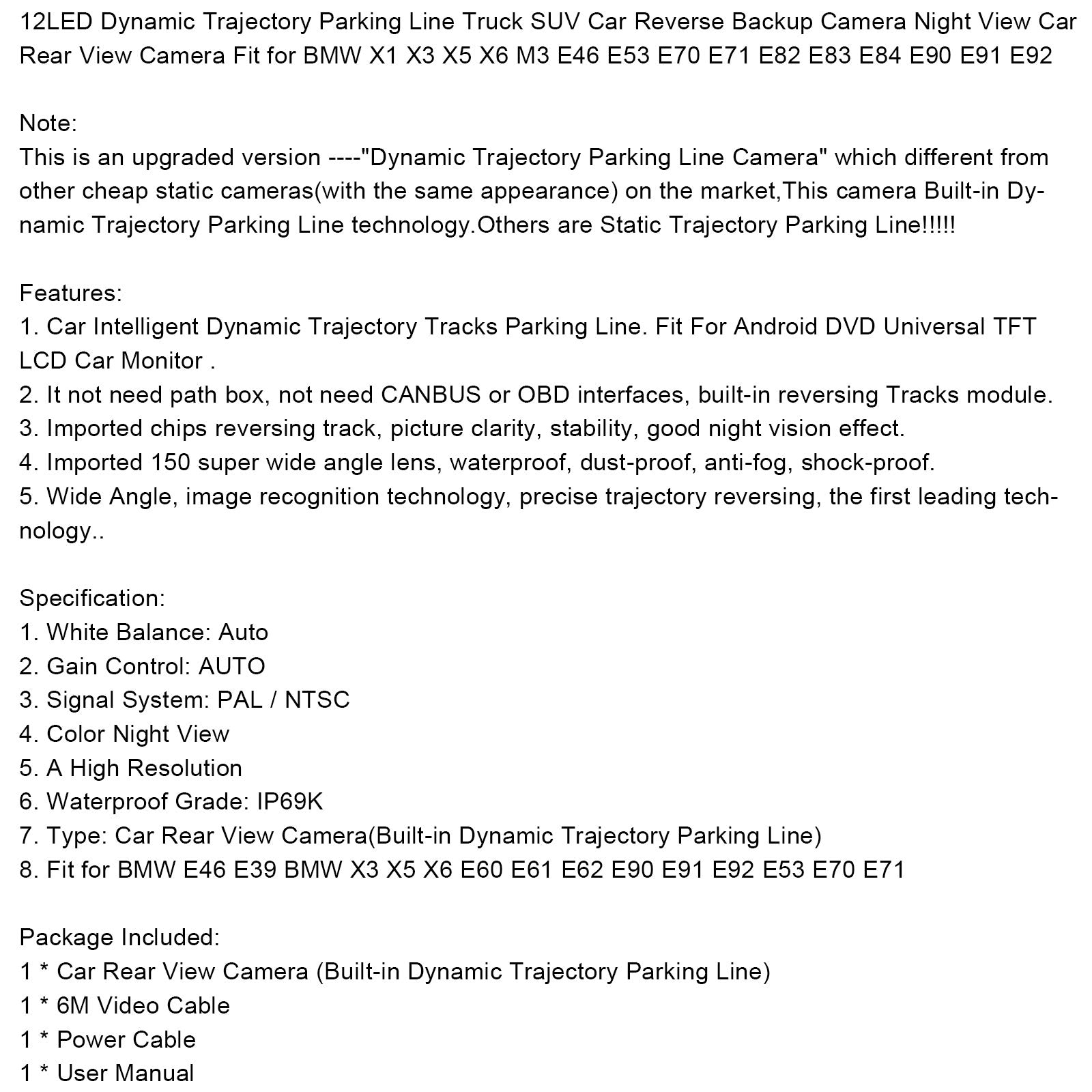 12LED Dynamic Trajectory Parking Line Truck SUV Car Reverse Backup Camera Night View Car Rear View Camera Fit for BMW X1 X3 X5 X6 M3 E46 E53 E70 E71 E82 E83 E84 E90 E91 E92

Note:
This is an upgraded version ----"Dynamic Trajectory Parking Line Camera" which different from other cheap static cameras(with the same appearance) on the market,This camera Built-in Dynamic Trajectory Parking Line technology.Others are Static Trajectory Parking Line!!!!!

Features:
1. Car Intelligent Dynamic Trajectory Tracks Parking Line. Fit For Android DVD Universal TFT LCD Car Monitor .
2. It not need path box, not need CANBUS or OBD interfaces, built-in reversing Tracks module.
3. Imported chips reversing track, picture clarity, stability, good night vision effect.
4. Imported 150 super wide angle lens, waterproof, dust-proof, anti-fog, shock-proof.
5. Wide Angle, image recognition technology, precise trajectory reversing, the first leading technology..

Specification:
1. White Balance: Auto
2. Gain Control: AUTO
3. Signal System: PAL / NTSC
4. Color Night View
5. A High Resolution
6. Waterproof Grade: IP69K
7. Type: Car Rear View Camera(Built-in Dynamic Trajectory Parking Line)
8. Fit for BMW E46 E39 BMW X3 X5 X6 E60 E61 E62 E90 E91 E92 E53 E70 E71

Package Included:
1 * Car Rear View Camera (Built-in Dynamic Trajectory Parking Line)
1 * 6M Video Cable
1 * Power Cable
1 * User Manual